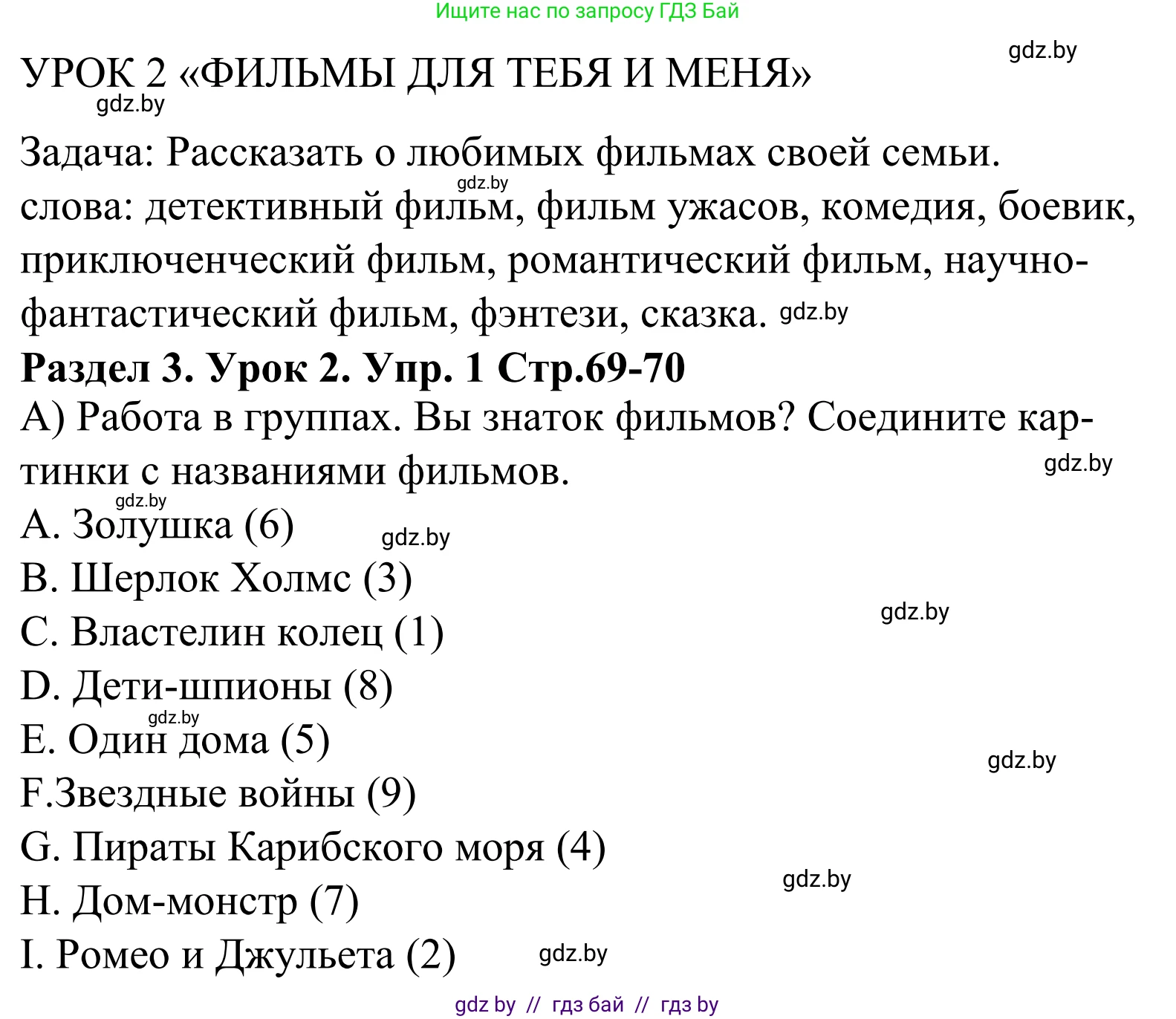 Ищите нас по запросу ГДЗ Бай

gdz.by

УРОК 2 «ФИЛЬМЫ ДЛЯ ТЕБЯ И МЕНЯ»

gdz.by

Задача: Рассказать о любимых фильмах своей семьи.

gdz.by

слова: детективный фильм, фильм ужасов, комедия, боевик, приключенческий фильм, романтический фильм, научно-фантастический фильм, фэнтези, сказка. gdz.by

Раздел 3. Урок 2. Упр. 1 Стр.69-70

А) Работа в группах. Вы знаток фильмов? Соедините картинки с названиями фильмов.

gdz.by

gdz.by

A. Золушка (6)

gdz.by

B. Шерлок Холмс (3)

gdz.by

C. Властелин колец (1)

D. Дети-шпионы (8)

gdz.by

E. Один дома (5)

gdz.by

F.Звездные войны (9)

G. Пираты Карибского моря (4)

gdz.by

H. Дом-монстр (7)

I. Ромео и Джульета (2)

gdz.by

gdz by // гдз бай // гдз by